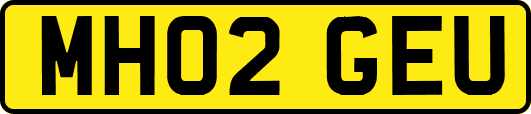 MH02 GEU